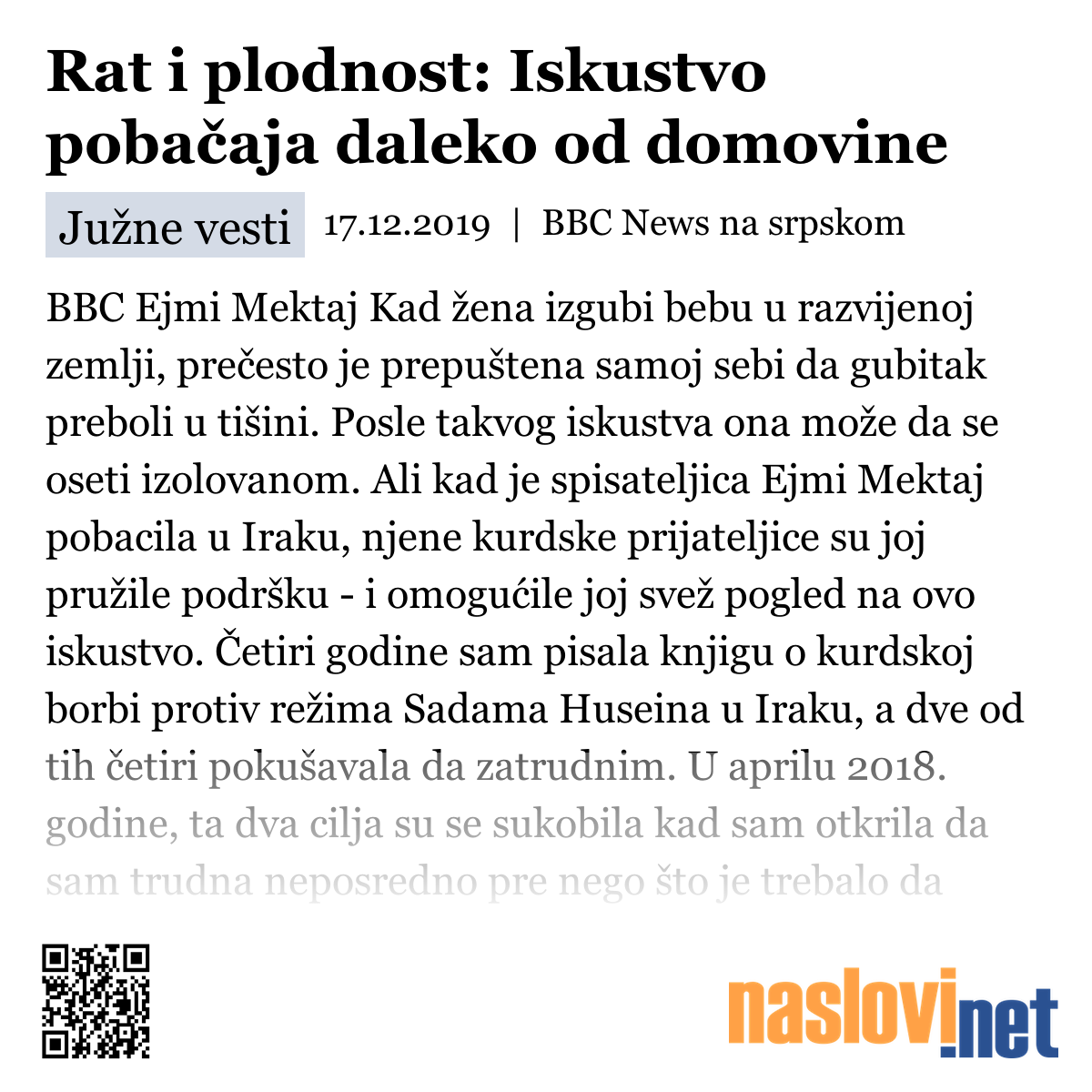 Rat i plodnost: Iskustvo pobačaja daleko od domovine

Južne vesti 17.12.2019 | BBC News na srpskom

BBC Ejmi Mektaj Kad žena izgubi bebu u razvijenoj zemlji, prečesto je prepuštena samoj sebi da gubitak preboli u tišini. Posle takvog iskustva ona može da se oseti izolovanom. Ali kad je spisateljica Ejmi Mektaj pobacila u Iraku, njene kurdske prijateljice su joj pružile podršku - i omogućile joj svež pogled na ovo iskustvo. Četiri godine sam pisala knjigu o kurdskoj borbi protiv režima Sadama Huseina u Iraku, a dve od tih četiri pokušavala da zatrudnim. U aprilu 2018. godine, ta dva cilja su se sukobila kad sam otkrila da sam trudna neposredno pre nego što je trebalo da

naslovi.net